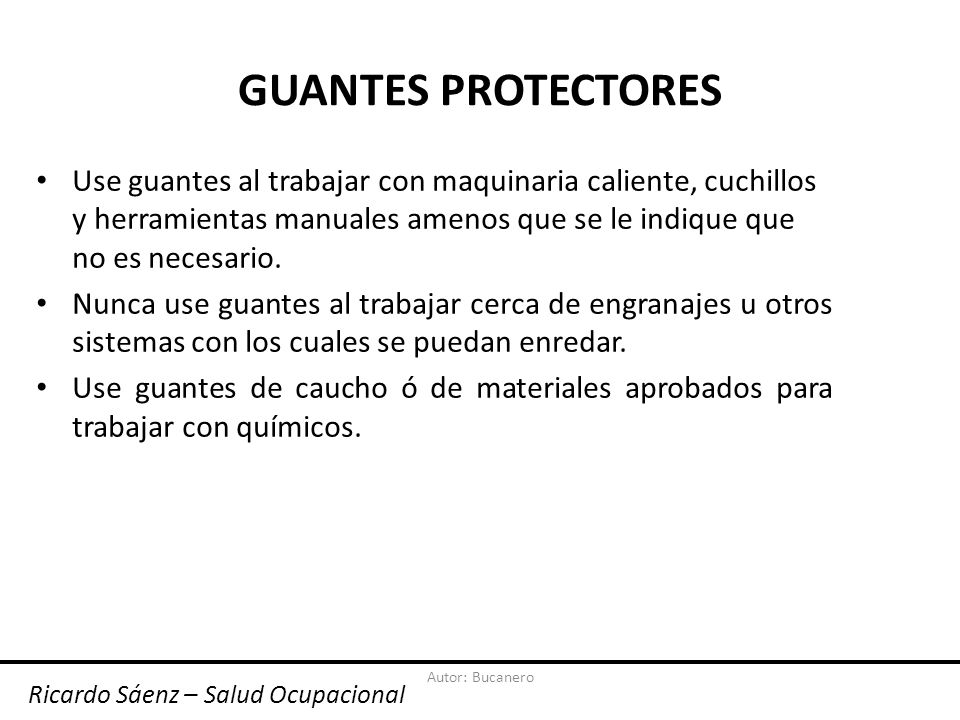 GUANTES PROTECTORES

• Use guantes al trabajar con maquinaria caliente, cuchillos y herramientas manuales amenos que se le indique que no es necesario.
• Nunca use guantes al trabajar cerca de engranajes u otros sistemas con los cuales se puedan enredar.
• Use guantes de caucho ó de materiales aprobados para trabajar con químicos.

Autor: Bucanero

Ricardo Sáenz – Salud Ocupacional